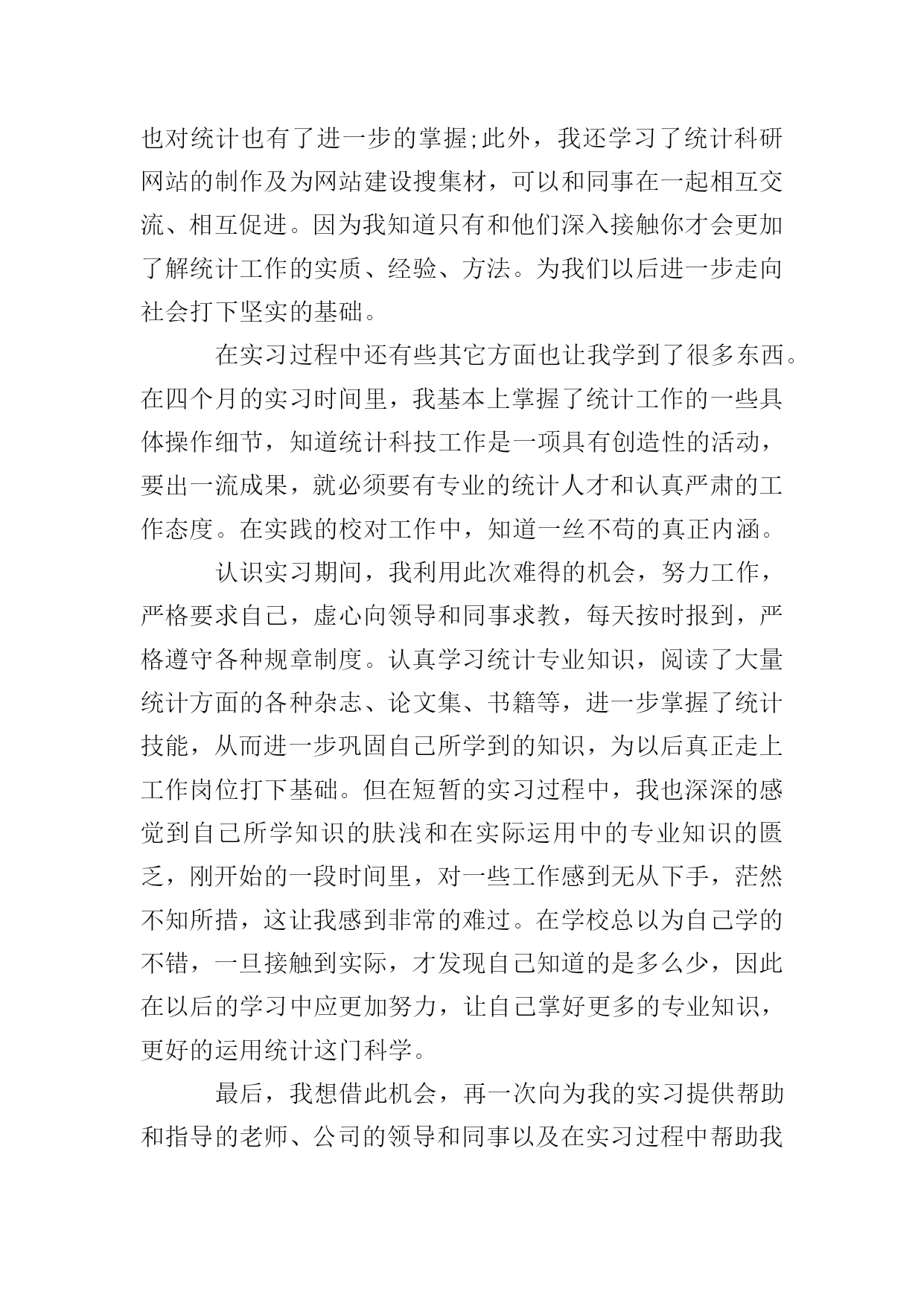 也对统计也有了进一步的掌握;此外，我还学习了统计科研网站的制作及为网站建设搜集材，可以和同事在一起相互交流、相互促进。因为我知道只有和他们深入接触你才会更加了解统计工作的实质、经验、方法。为我们以后进一步走向社会打下坚实的基础。

在实习过程中还有些其它方面也让我学到了很多东西。在四个月的实习时间里，我基本上掌握了统计工作的一些具体操作细节，知道统计科技工作是一项具有创造性的活动，要出一流成果，就必须要有专业的统计人才和认真严肃的工作态度。在实践的校对工作中，知道一丝不苟的真正内涵。

认识实习期间，我利用此次难得的机会，努力工作，严格要求自己，虚心向领导和同事求教，每天按时报到，严格遵守各种规章制度。认真学习统计专业知识，阅读了大量统计方面的各种杂志、论文集、书籍等，进一步掌握了统计技能，从而进一步巩固自己所学到的知识，为以后真正走上工作岗位打下基础。但在短暂的实习过程中，我也深深的感觉到自己所学知识的肤浅和在实际运用中的专业知识的匮乏，刚开始的一段时间里，对一些工作感到无从下手，茫然不知所措，这让我感到非常的难过。在学校总以为自己学的不错，一旦接触到实际，才发现自己知道的是多么少，因此在以后的学习中应更加努力，让自己掌好更多的专业知识，更好的运用统计这门科学。

最后，我想借此机会，再一次向为我的实习提供帮助和指导的老师、公司的领导和同事以及在实习过程中帮助我